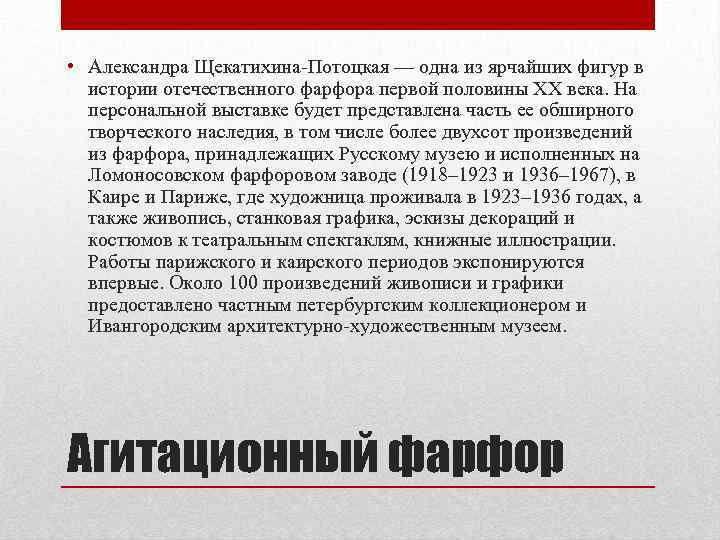 • Александра Щекатихина-Потоцкая — одна из ярчайших фигур в истории отечественного фарфора первой половины XX века. На персональной выставке будет представлена часть ее обширного творческого наследия, в том числе более двухсот произведений из фарфора, принадлежащих Русскому музею и исполненных на Ломоносовском фарфоровом заводе (1918–1923 и 1936–1967), в Каире и Париже, где художница проживала в 1923–1936 годах, а также живопись, станковая графика, эскизы декораций и костюмов к театральным спектаклям, книжные иллюстрации. Работы парижского и каирского периодов экспонируются впервые. Около 100 произведений живописи и графики предоставлено частным петербургским коллекционером и Ивангородским архитектурно-художественным музеем.

Агитационный фарфор